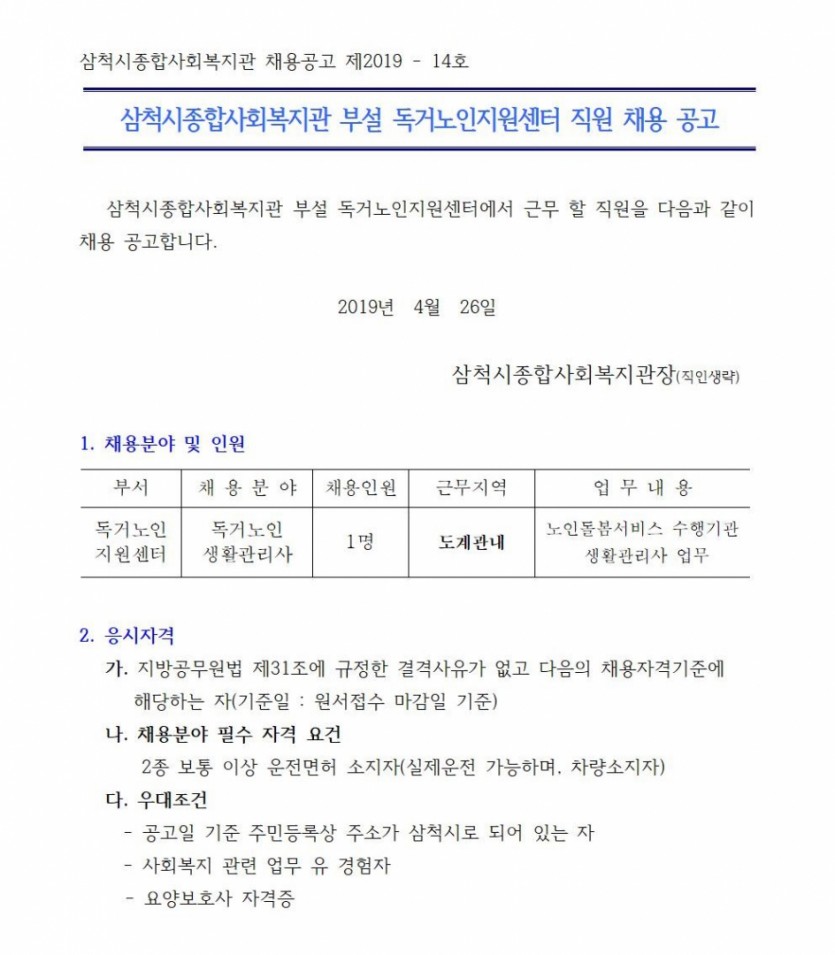 삼척시종합사회복지관 채용공고 제2019 - 14호

삼척시종합사회복지관 부설 독거노인지원센터 직원 채용 공고

삼척시종합사회복지관 부설 독거노인지원센터에서 근무 할 직원을 다음과 같이 채용 공고합니다.

2019년 4월 26일

삼척시종합사회복지관장(직인생략)

1. 채용분야 및 인원

| 부서 | 채 용 분 야 | 채용인원 | 근무지역 | 업 무 내 용 |
|---|---|---|---|---|
| 독거노인 지원센터 | 독거노인 생활관리사 | 1명 | 도계관내 | 노인돌봄서비스 수행기관 생활관리사 업무 |

2. 응시자격

가. 지방공무원법 제31조에 규정한 결격사유가 없고 다음의 채용자격기준에 해당하는 자(기준일 : 원서접수 마감일 기준)

나. 채용분야 필수 자격 요건

2종 보통 이상 운전면허 소지자(실제운전 가능하며. 차량소지자)

다. 우대조건

- 공고일 기준 주민등록상 주소가 삼척시로 되어 있는 자

- 사회복지 관련 업무 유 경험자

- 요양보호사 자격증